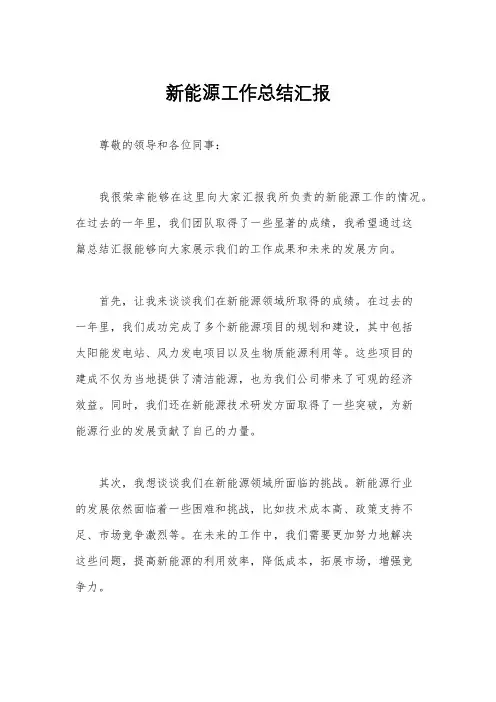 新能源工作总结汇报

尊敬的领导和各位同事：

我很荣幸能够在这里向大家汇报我所负责的新能源工作的情况。在过去的一年里，我们团队取得了一些显著的成绩，我希望通过这篇总结汇报能够向大家展示我们的工作成果和未来的发展方向。

首先，让我来谈谈我们在新能源领域所取得的成绩。在过去的一年里，我们成功完成了多个新能源项目的规划和建设，其中包括太阳能发电站、风力发电项目以及生物质能源利用等。这些项目的建成不仅为当地提供了清洁能源，也为我们公司带来了可观的经济效益。同时，我们还在新能源技术研发方面取得了一些突破，为新能源行业的发展贡献了自己的力量。

其次，我想谈谈我们在新能源领域所面临的挑战。新能源行业的发展依然面临着一些困难和挑战，比如技术成本高、政策支持不足、市场竞争激烈等。在未来的工作中，我们需要更加努力地解决这些问题，提高新能源的利用效率，降低成本，拓展市场，增强竞争力。